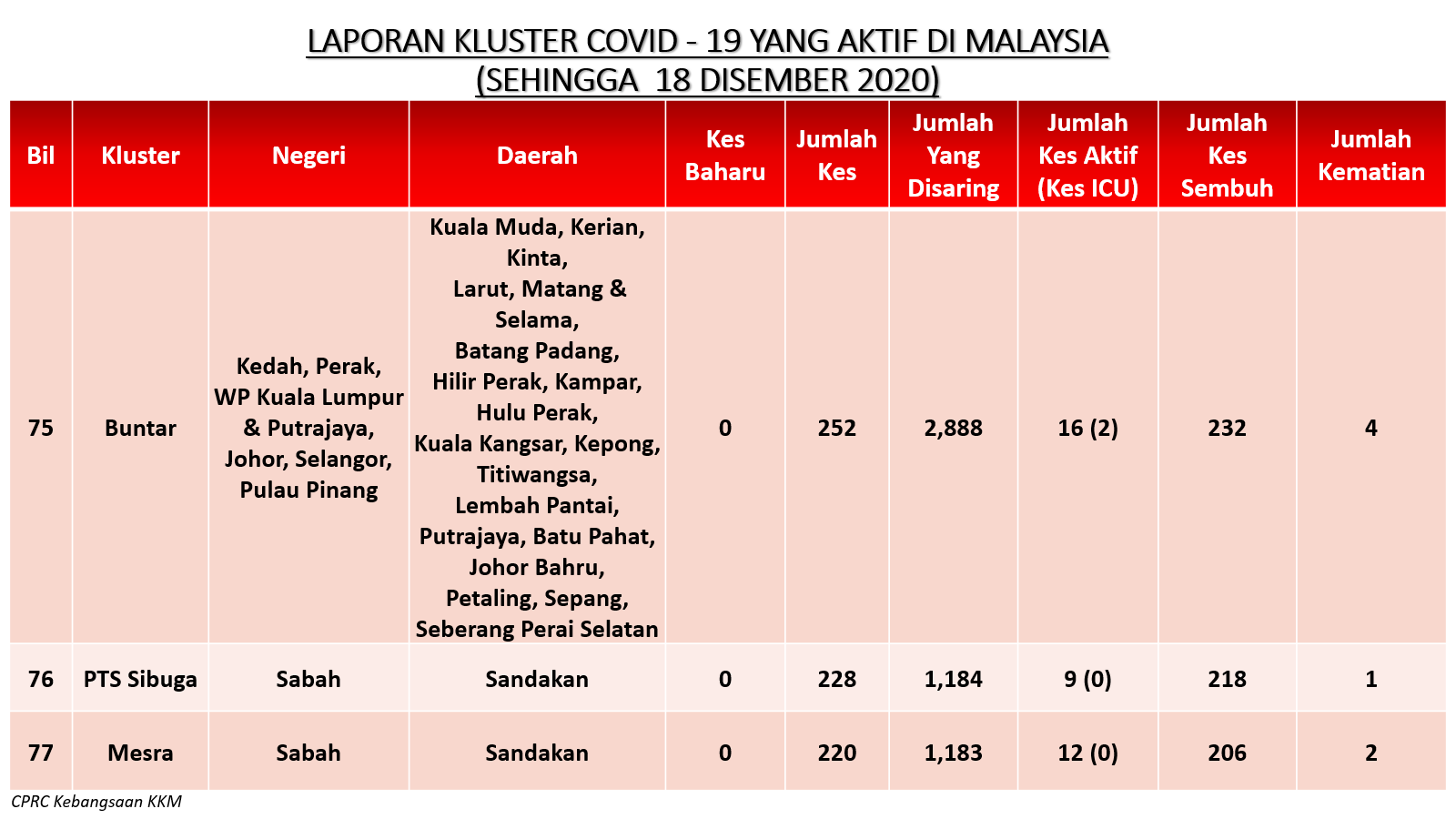 LAPORAN KLUSTER COVID - 19 YANG AKTIF DI MALAYSIA
(SEHINGGA 18 DISEMBER 2020)

| Bil | Kluster | Negeri | Daerah | Kes Baharu | Jumlah Kes | Jumlah Yang Disaring | Jumlah Kes Aktif (Kes ICU) | Jumlah Kes Sembuh | Jumlah Kematian |
|---|---|---|---|---|---|---|---|---|---|
| 75 | Buntar | Kedah, Perak, WP Kuala Lumpur & Putrajaya, Johor, Selangor, Pulau Pinang | Kuala Muda, Kerian, Kinta, Larut, Matang & Selama, Batang Padang, Hilir Perak, Kampar, Hulu Perak, Kuala Kangsar, Kepong, Titiwangsa, Lembah Pantai, Putrajaya, Batu Pahat, Johor Bahru, Petaling, Sepang, Seberang Perai Selatan | 0 | 252 | 2,888 | 16 (2) | 232 | 4 |
| 76 | PTS Sibuga | Sabah | Sandakan | 0 | 228 | 1,184 | 9 (0) | 218 | 1 |
| 77 | Mesra | Sabah | Sandakan | 0 | 220 | 1,183 | 12 (0) | 206 | 2 |

CPRC Kebangsaan KKM